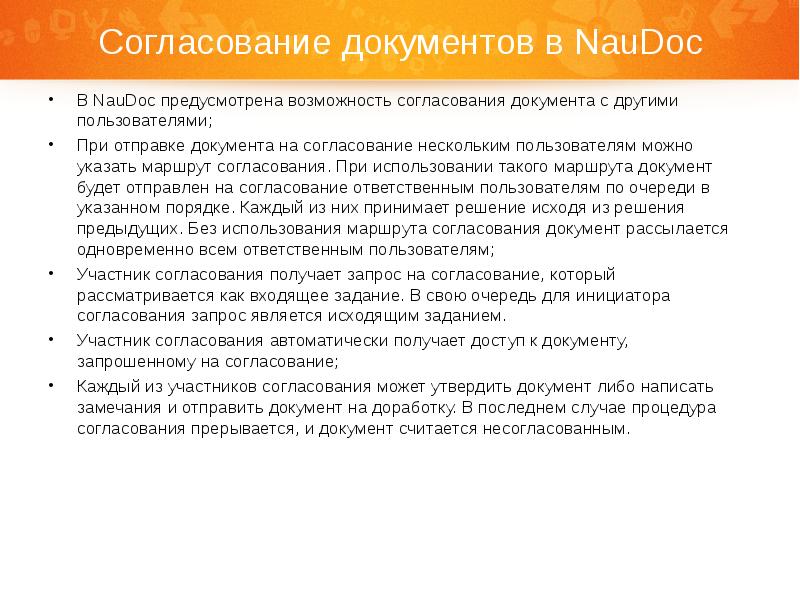 Согласование документов в NauDoc

• В NauDoc предусмотрена возможность согласования документа с другими пользователями;

• При отправке документа на согласование нескольким пользователям можно указать маршрут согласования. При использовании такого маршрута документ будет отправлен на согласование ответственным пользователям по очереди в указанном порядке. Каждый из них принимает решение исходя из решения предыдущих. Без использования маршрута согласования документ рассылается одновременно всем ответственным пользователям;

• Участник согласования получает запрос на согласование, который рассматривается как входящее задание. В свою очередь для инициатора согласования запрос является исходящим заданием.

• Участник согласования автоматически получает доступ к документу, запрошенному на согласование;

• Каждый из участников согласования может утвердить документ либо написать замечания и отправить документ на доработку. В последнем случае процедура согласования прерывается, и документ считается несогласованным.